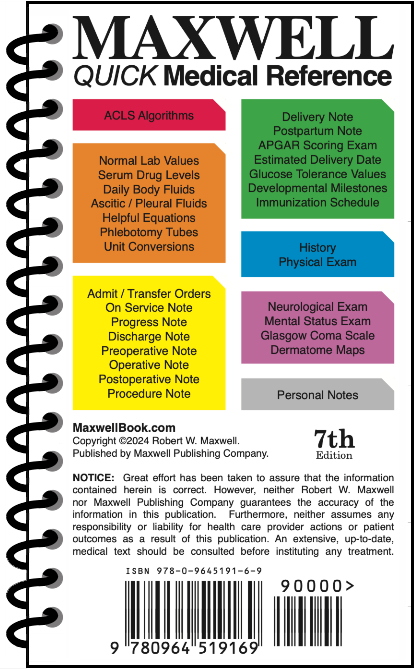 MAXWELL
QUICK Medical Reference

ACLS Algorithms

Normal Lab Values
Serum Drug Levels
Daily Body Fluids
Ascitic / Pleural Fluids
Helpful Equations
Phlebotomy Tubes
Unit Conversions

Admit / Transfer Orders
On Service Note
Progress Note
Discharge Note
Preoperative Note
Operative Note
Postoperative Note
Procedure Note

Delivery Note
Postpartum Note
APGAR Scoring Exam
Estimated Delivery Date
Glucose Tolerance Values
Developmental Milestones
Immunization Schedule

History
Physical Exam

Neurological Exam
Mental Status Exam
Glasgow Coma Scale
Dermatome Maps

Personal Notes

MaxwellBook.com
Copyright ©2024 Robert W. Maxwell.
Published by Maxwell Publishing Company.

7th
Edition

NOTICE: Great effort has been taken to assure that the information contained herein is correct. However, neither Robert W. Maxwell nor Maxwell Publishing Company guarantees the accuracy of the information in this publication. Furthermore, neither assumes any responsibility or liability for health care provider actions or patient outcomes as a result of this publication. An extensive, up-to-date, medical text should be consulted before instituting any treatment.

ISBN 978-0-9645191-6-9

90000>

9 780964 519169